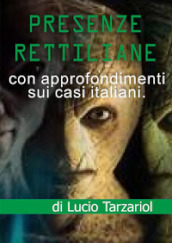 PRESENZE RETTILIANE

con approfondimenti sui casi italiani.

di Lucio Tarzariol